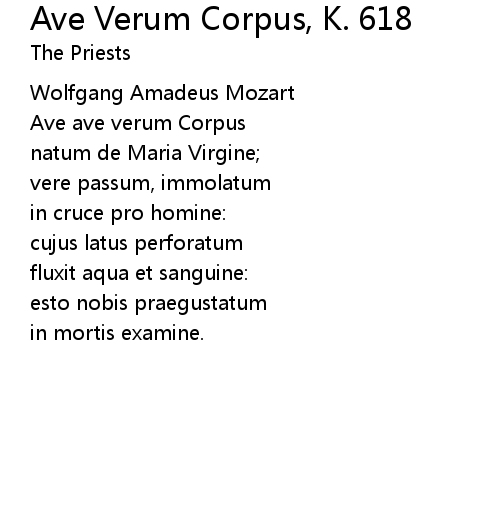 Ave Verum Corpus, K. 618
The Priests

Wolfgang Amadeus Mozart
Ave ave verum Corpus
natum de Maria Virgine;
vere passum, immolatum
in cruce pro homine:
cujus latus perforatum
fluxit aqua et sanguine:
esto nobis praegustatum
in mortis examine.